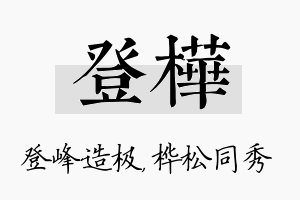 登樺

登峰造极，桦松同秀